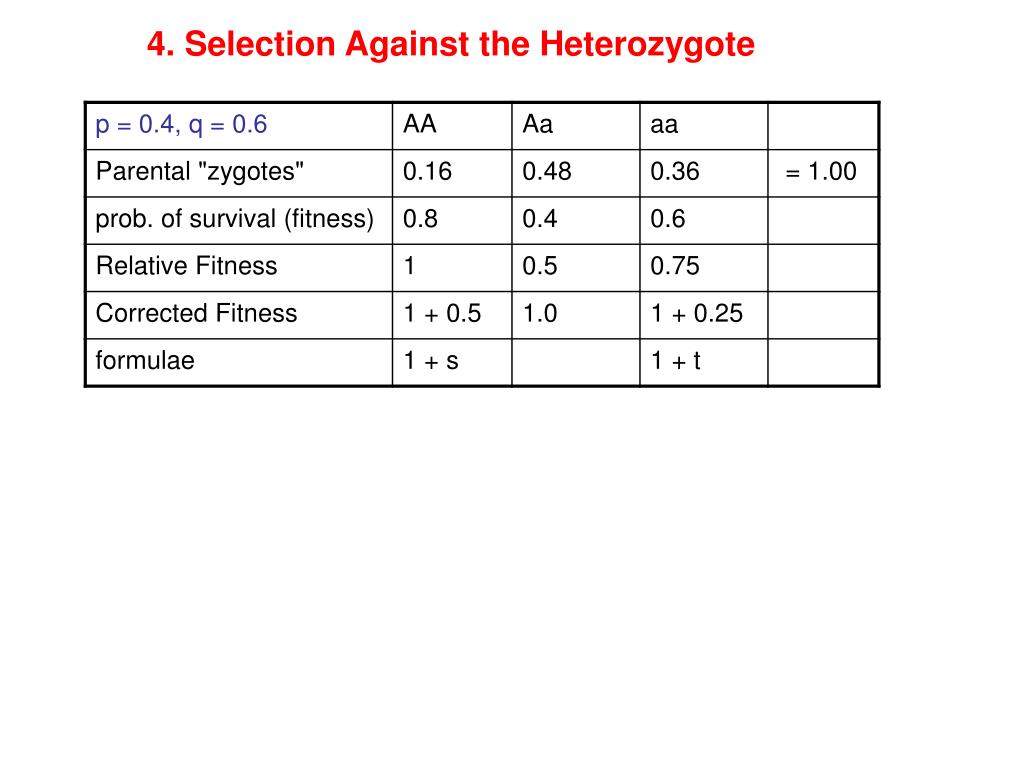 4. Selection Against the Heterozygote

| p = 0.4, q = 0.6 | AA | Aa | aa | |
|---|---|---|---|---|
| Parental "zygotes" | 0.16 | 0.48 | 0.36 | = 1.00 |
| prob. of survival (fitness) | 0.8 | 0.4 | 0.6 | |
| Relative Fitness | 1 | 0.5 | 0.75 | |
| Corrected Fitness | 1 + 0.5 | 1.0 | 1 + 0.25 | |
| formulae | 1 + s | | 1 + t | |